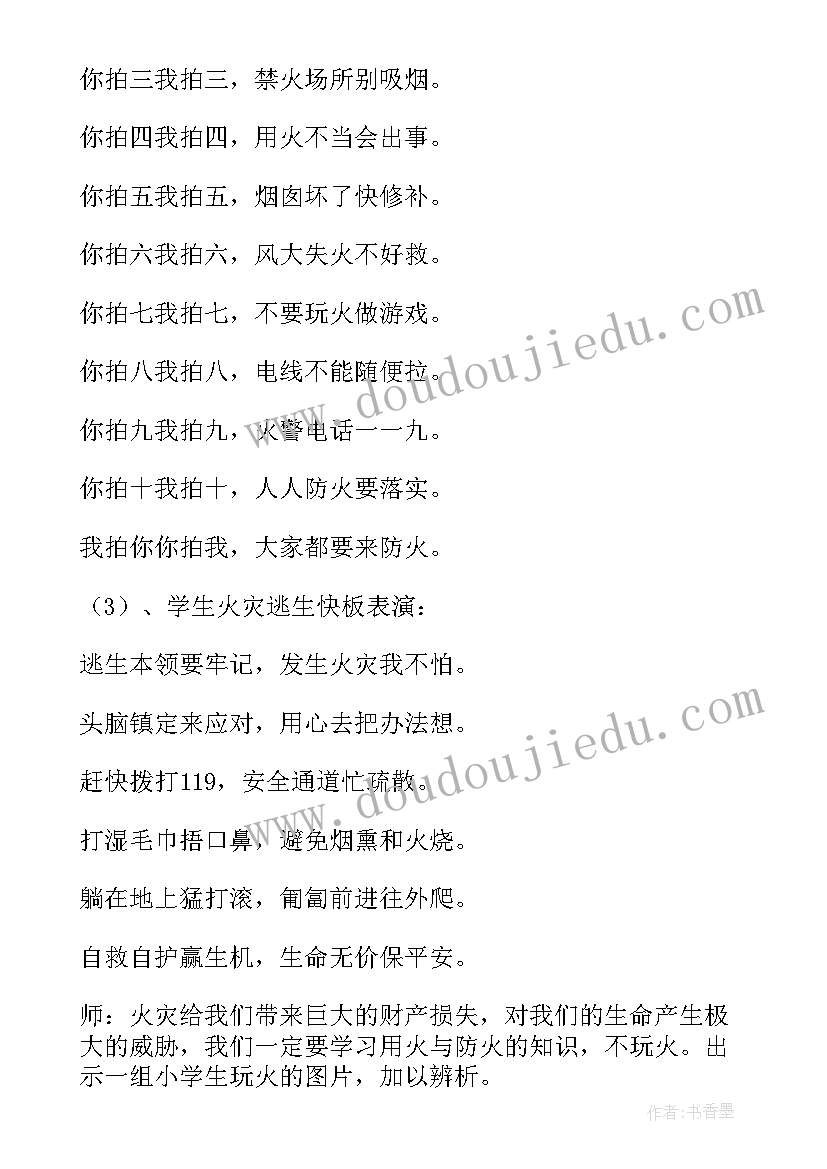 你拍三我拍三，禁火场所别吸烟。

你拍四我拍四，用火不当会出事。

你拍五我拍五，烟囱坏了快修补。

你拍六我拍六，风大失火不好救。

你拍七我拍七，不要玩火做游戏。

你拍八我拍八，电线不能随便拉。

你拍九我拍九，火警电话一一九。

你拍十我拍十，人人防火要落实。

我拍你你拍我，大家都要来防火。

（3）、学生火灾逃生快板表演：

逃生本领要牢记，发生火灾我不怕。

头脑镇定来应对，用心去把办法想。

赶快拨打119，安全通道忙疏散。

打湿毛巾捂口鼻，避免烟熏和火烧。

躺在地上猛打滚，匍匐前进往外爬。

自救自护赢生机，生命无价保平安。

师：火灾给我们带来巨大的财产损失，对我们的生命产生极大的威胁，我们一定要学习用火与防火的知识，不玩火。出示一组小学生玩火的图片，加以辨析。

www.doudoujiedu.com

www.doudoujiedu.com

作者：书香墨